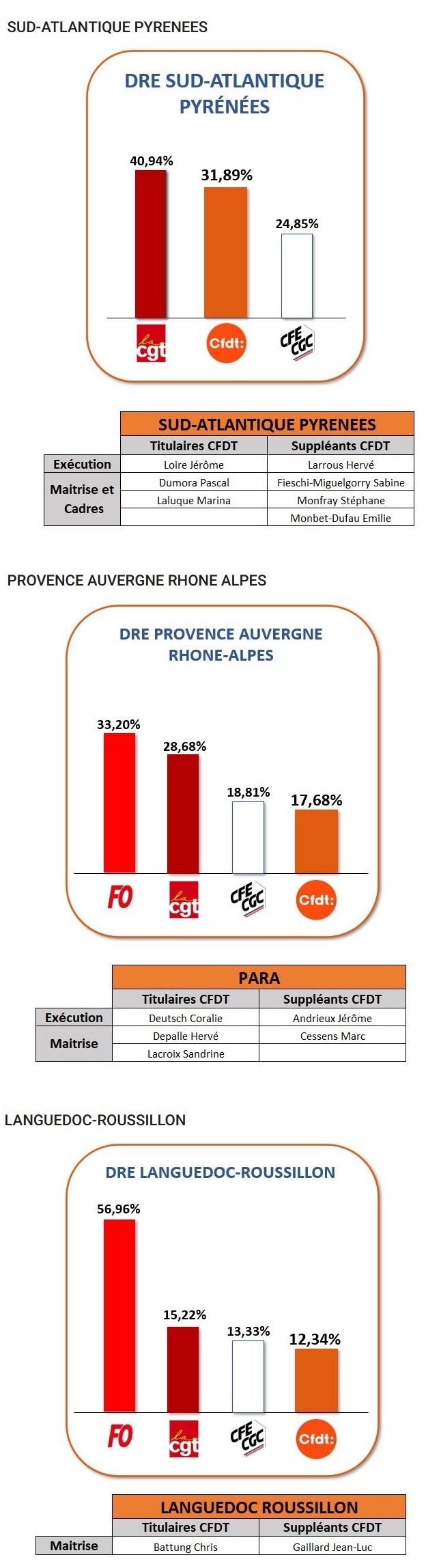 SUD-ATLANTIQUE PYRENEES

DRE SUD-ATLANTIQUE PYRÉNÉES

40,94%
31,89%
24,85%

la cgt
Cfdt:
CFE CGC

| | SUD-ATLANTIQUE PYRENEES | |
|---|---|---|
| | Titulaires CFDT | Suppléants CFDT |
| Exécution | Loire Jérôme | Larrous Hervé |
| Maitrise et Cadres | Dumora Pascal | Fieschi-Miguelgorry Sabine |
| | Laluque Marina | Monfray Stéphane |
| | | Monbet-Dufau Emilie |

PROVENCE AUVERGNE RHONE ALPES

DRE PROVENCE AUVERGNE RHONE-ALPES

33,20%
28,68%
18,81%
17,68%

FO
la cgt
CFE CGC
Cfdt:

| | PARA | |
|---|---|---|
| | Titulaires CFDT | Suppléants CFDT |
| Exécution | Deutsch Coralie | Andrieux Jérôme |
| Maitrise | Depalle Hervé | Cessens Marc |
| | Lacroix Sandrine | |

LANGUEDOC-ROUSSILLON

DRE LANGUEDOC-ROUSSILLON

56,96%
15,22%
13,33%
12,34%

FO
la cgt
CFE CGC
Cfdt:

| | LANGUEDOC ROUSSILLON | |
|---|---|---|
| | Titulaires CFDT | Suppléants CFDT |
| Maitrise | Battung Chris | Gaillard Jean-Luc |